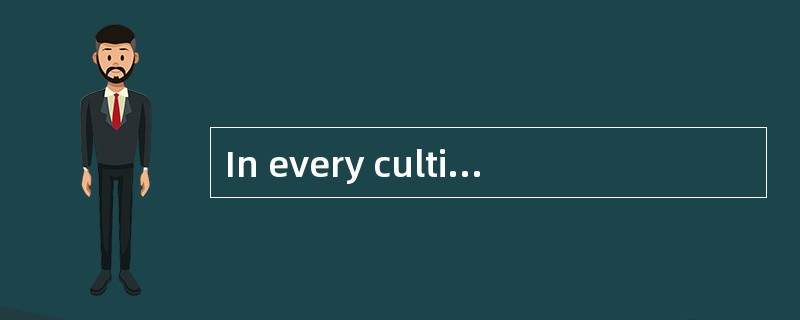 In every culti...